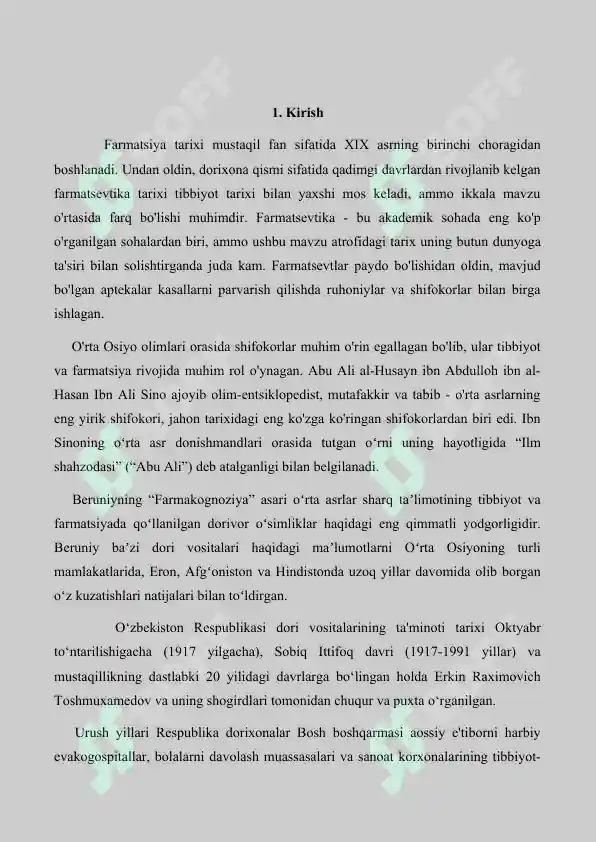 1. Kirish

Farmatsiya tarixi mustaqil fan sifatida XIX asrning birinchi choragidan boshlanadi. Undan oldin, dorixona qismi sifatida qadimgi davrlardan rivojlanib kelgan farmatsevtika tarixi tibbiyot tarixi bilan yaxshi mos keladi, ammo ikkala mavzu o'rtasida farq bo'lishi muhimdir. Farmatsevtika - bu akademik sohada eng ko'p o'rganilgan sohalardan biri, ammo ushbu mavzu atrofidagi tarix uning butun dunyoga ta'siri bilan solishtirganda juda kam. Farmatsevtlar paydo bo'lishidan oldin, mavjud bo'lgan aptekalar kasallarni parvarish qilishda ruhoniylar va shifokorlar bilan birga ishlagan.

O'rta Osiyo olimlari orasida shifokorlar muhim o'rin egallagan bo'lib, ular tibbiyot va farmatsiya rivojida muhim rol o'ynagan. Abu Ali al-Husayn ibn Abdulloh ibn al-Hasan Ibn Ali Sino ajoyib olim-entsiklopedist, mutafakkir va tabib - o'rta asrlarning eng yirik shifokori, jahon tarixidagi eng ko'zga ko'ringan shifokorlardan biri edi. Ibn Sinoning o‘rta asr donishmandlari orasida tutgan o‘rni uning hayotligida “Ilm shahzodasi” (“Abu Ali”) deb atalganligi bilan belgilanadi.

Beruniyning “Farmakognoziya” asari o‘rta asrlar sharq ta’limotining tibbiyot va farmatsiyada qo‘llanilgan dorivor o‘simliklar haqidagi eng qimmatli yodgorligidir. Beruniy ba’zi dori vositalari haqidagi ma’lumotlarni O‘rta Osiyoning turli mamlakatlarida, Eron, Afg‘oniston va Hindistonda uzoq yillar davomida olib borgan o‘z kuzatishlari natijalari bilan to‘ldirgan.

O‘zbekiston Respublikasi dori vositalarining ta'minoti tarixi Oktyabr to‘ntarilishigacha (1917 yilgacha), Sobiq Ittifoq davri (1917-1991 yillar) va mustaqillikning dastlabki 20 yilidagi davrlarga bo‘lingan holda Erkin Raximovich Toshmuxamedov va uning shogirdlari tomonidan chuqur va puxta o‘rganilgan.

Urush yillari Respublika dorixonalar Bosh boshqarmasi aossiy e'tiborni harbiy evakogospitallar, bolalarni davolash muassasalari va sanoat korxonalarining tibbiyot-